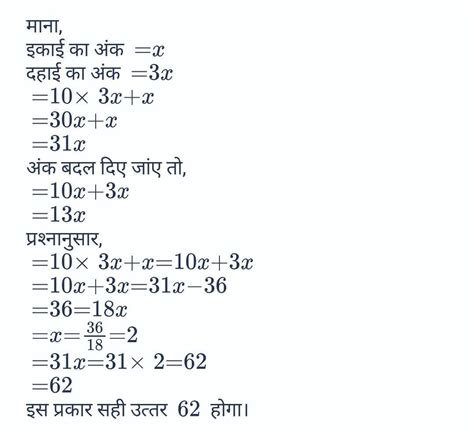 माना,
इकाई का अंक $=x$
दहाई का अंक $=3x$
$=10\times 3x+x$
$=30x+x$
$=31x$
अंक बदल दिए जांए तो,
$=10x+3x$
$=13x$
प्रश्नानुसार,
$=10\times 3x+x=10x+3x$
$=10x+3x=31x-36$
$=36=18x$
$=x=\frac{36}{18}=2$
$=31x=31\times 2=62$
$=62$
इस प्रकार सही उत्तर 62 होगा।